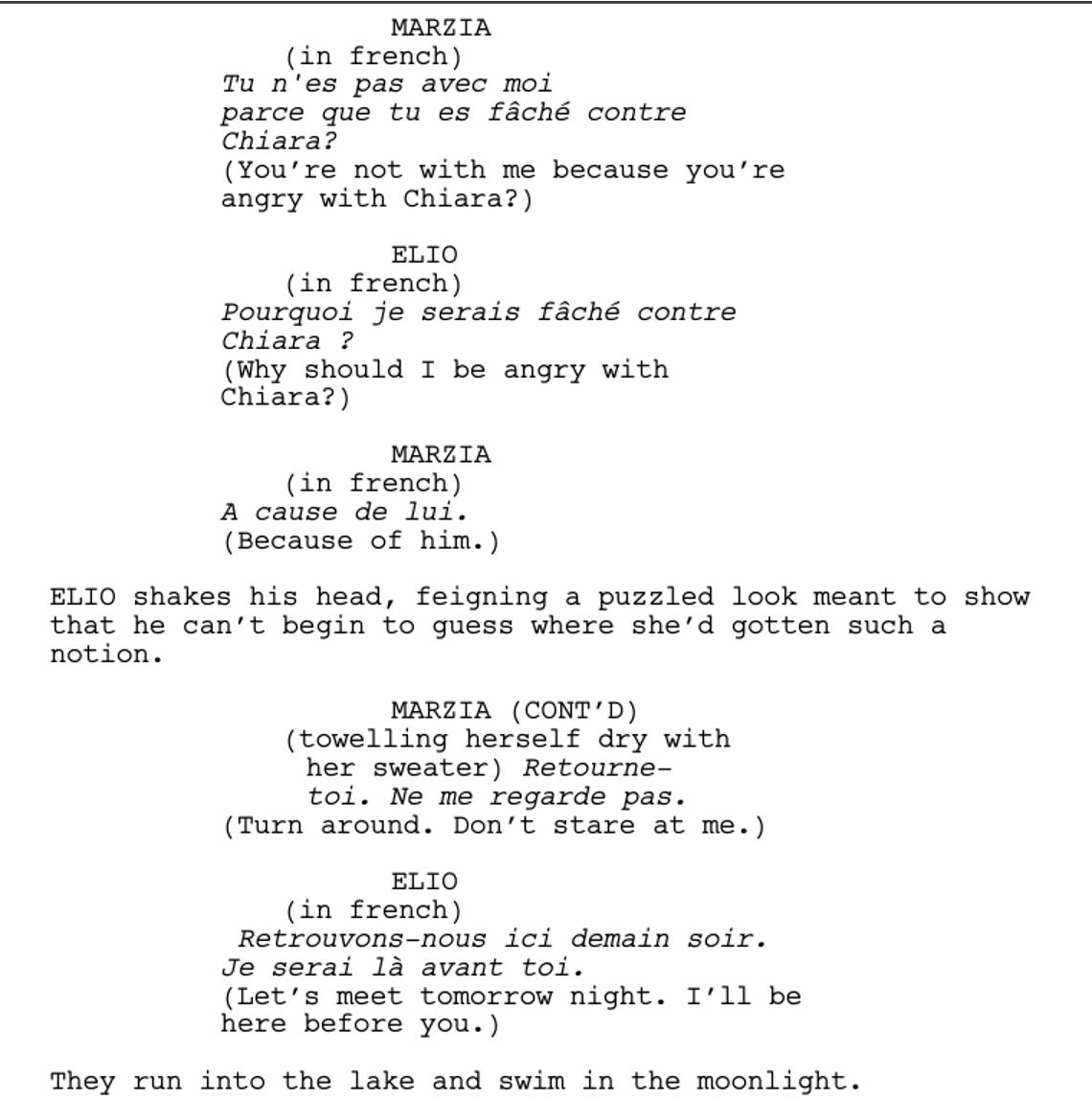 MARZIA
(in french)
Tu n'es pas avec moi parce que tu es fâché contre Chiara?
(You're not with me because you're angry with Chiara?)

ELIO
(in french)
Pourquoi je serais fâché contre Chiara ?
(Why should I be angry with Chiara?)

MARZIA
(in french)
A cause de lui.
(Because of him.)

ELIO shakes his head, feigning a puzzled look meant to show that he can't begin to guess where she'd gotten such a notion.

MARZIA (CONT'D)
(towelling herself dry with her sweater) Retourne-toi. Ne me regarde pas.
(Turn around. Don't stare at me.)

ELIO
(in french)
Retrouvons-nous ici demain soir.
Je serai là avant toi.
(Let's meet tomorrow night. I'll be here before you.)

They run into the lake and swim in the moonlight.